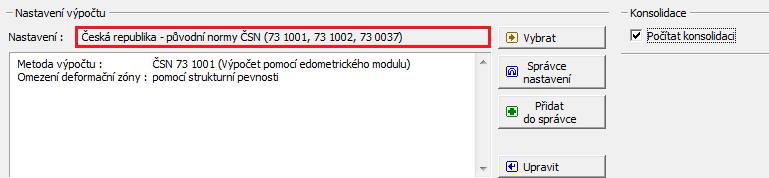 Nastavení výpočtu

Nastavení : Česká republika - původní normy ČSN (73 1001, 73 1002, 73 0037)

Metoda výpočtu : ČSN 73 1001 (Výpočet pomocí edometrického modulu)
Omezení deformační zóny : pomocí strukturní pevnosti

Vybrat

Správce nastavení

Přidat do správce

Upravit

Konsolidace

Počítat konsolidaci